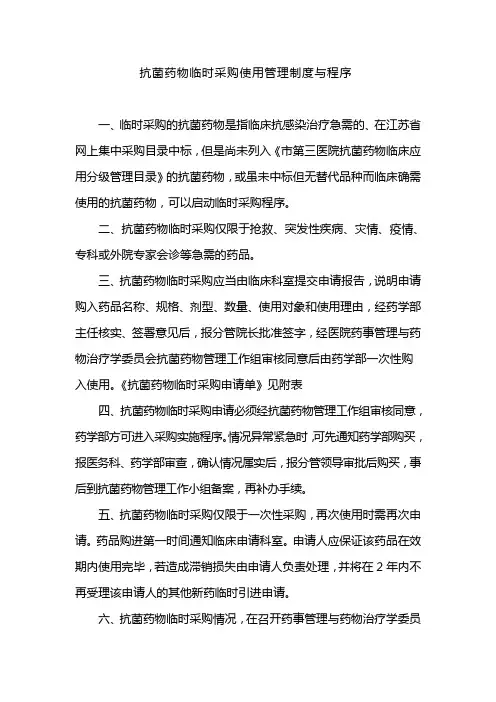 抗菌药物临时采购使用管理制度与程序

一、临时采购的抗菌药物是指临床抗感染治疗急需的、在江苏省网上集中采购目录中标，但是尚未列入《市第三医院抗菌药物临床应用分级管理目录》的抗菌药物，或虽未中标但无替代品种而临床确需使用的抗菌药物，可以启动临时采购程序。

二、抗菌药物临时采购仅限于抢救、突发性疾病、灾情、疫情、专科或外院专家会诊等急需的药品。

三、抗菌药物临时采购应当由临床科室提交申请报告，说明申请购入药品名称、规格、剂型、数量、使用对象和使用理由，经药学部主任核实、签署意见后，报分管院长批准签字，经医院药事管理与药物治疗学委员会抗菌药物管理工作组审核同意后由药学部一次性购入使用。《抗菌药物临时采购申请单》见附表

四、抗菌药物临时采购申请必须经抗菌药物管理工作组审核同意，药学部方可进入采购实施程序。情况异常紧急时，可先通知药学部购买，报医务科、药学部审查，确认情况属实后，报分管领导审批后购买，事后到抗菌药物管理工作小组备案，再补办手续。

五、抗菌药物临时采购仅限于一次性采购，再次使用时需再次申请。药品购进第一时间通知临床申请科室。申请人应保证该药品在效期内使用完毕，若造成滞销损失由申请人负责处理，并将在 2 年内不再受理该申请人的其他新药临时引进申请。

六、抗菌药物临时采购情况，在召开药事管理与药物治疗学委员